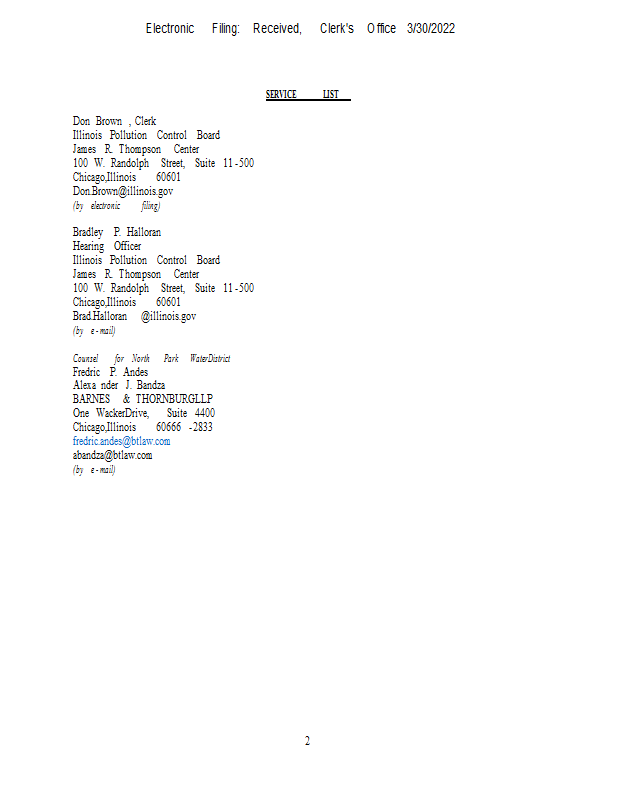 Electronic Filing: Received, Clerk's Office 3/30/2022

SERVICE LIST

Don Brown , Clerk
Illinois Pollution Control Board
James R. Thompson Center
100 W. Randolph Street, Suite 11-500
Chicago,Illinois 60601
Don.Brown@illinois.gov
(by electronic filing)

Bradley P. Halloran
Hearing Officer
Illinois Pollution Control Board
James R. Thompson Center
100 W. Randolph Street, Suite 11-500
Chicago,Illinois 60601
Brad.Halloran @illinois.gov
(by e-mail)

Counsel for North Park WaterDistrict
Fredric P. Andes
Alexa nder J. Bandza
BARNES & THORNBURGLLP
One WackerDrive, Suite 4400
Chicago,Illinois 60666 -2833
fredric.andes@btlaw.com
abandza@btlaw.com
(by e-mail)

2